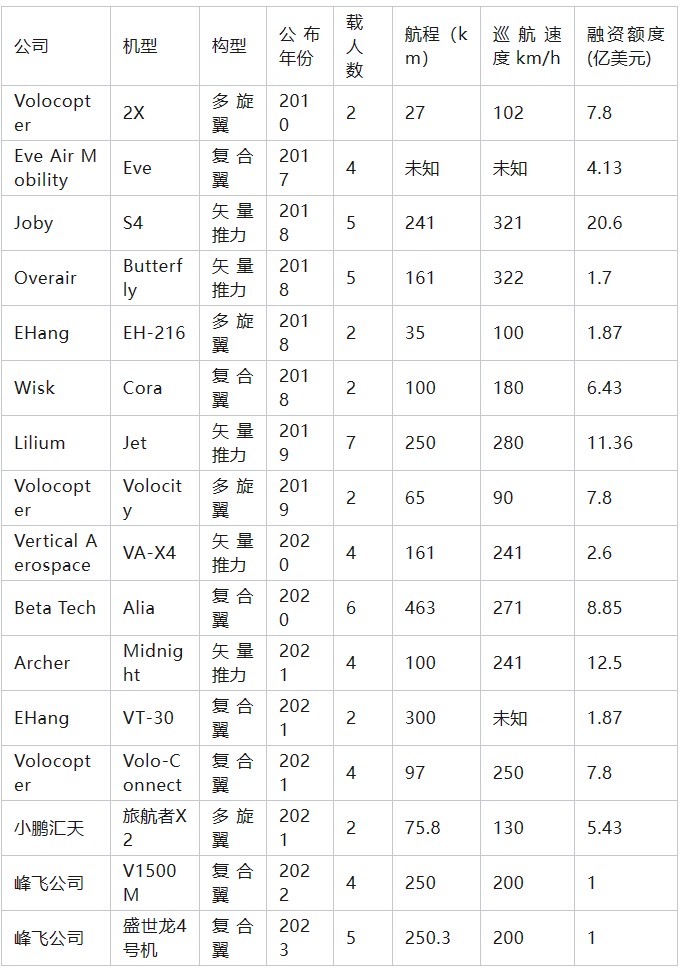 | 公司 | 机型 | 构型 | 公布年份 | 载人数 | 航程（km） | 巡航速度 km/h | 融资额度(亿美元) |
|---|---|---|---|---|---|---|---|
| Volocopter | 2X | 多旋翼 | 2010 | 2 | 27 | 102 | 7.8 |
| Eve Air Mobility | Eve | 复合翼 | 2017 | 4 | 未知 | 未知 | 4.13 |
| Joby | S4 | 矢量推力 | 2018 | 5 | 241 | 321 | 20.6 |
| Overair | Butterfly | 矢量推力 | 2018 | 5 | 161 | 322 | 1.7 |
| EHang | EH-216 | 多旋翼 | 2018 | 2 | 35 | 100 | 1.87 |
| Wisk | Cora | 复合翼 | 2018 | 2 | 100 | 180 | 6.43 |
| Lilium | Jet | 矢量推力 | 2019 | 7 | 250 | 280 | 11.36 |
| Volocopter | Volocity | 多旋翼 | 2019 | 2 | 65 | 90 | 7.8 |
| Vertical Aerospace | VA-X4 | 矢量推力 | 2020 | 4 | 161 | 241 | 2.6 |
| Beta Tech | Alia | 复合翼 | 2020 | 6 | 463 | 271 | 8.85 |
| Archer | Midnight | 矢量推力 | 2021 | 4 | 100 | 241 | 12.5 |
| EHang | VT-30 | 复合翼 | 2021 | 2 | 300 | 未知 | 1.87 |
| Volocopter | Volo-Connect | 复合翼 | 2021 | 4 | 97 | 250 | 7.8 |
| 小鹏汇天 | 旅航者X2 | 多旋翼 | 2021 | 2 | 75.8 | 130 | 5.43 |
| 峰飞公司 | V1500M | 复合翼 | 2022 | 4 | 250 | 200 | 1 |
| 峰飞公司 | 盛世龙4号机 | 复合翼 | 2023 | 5 | 250.3 | 200 | 1 |